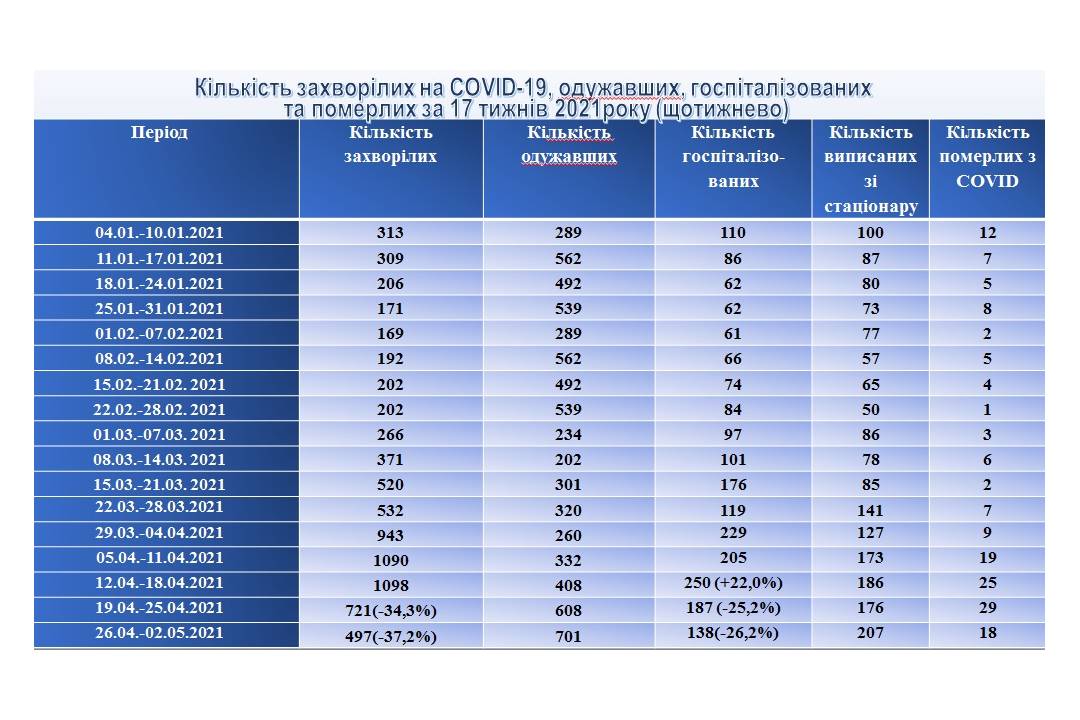 Кількість захворілих на COVID-19, одужавших, госпіталізованих та померлих за 17 тижнів 2021року (щотижнево)

| Період | Кількість захворілих | Кількість одужавших | Кількість госпіталізованих | Кількість виписаних зі стаціонару | Кількість померлих з COVID |
|---|---|---|---|---|---|
| 04.01.-10.01.2021 | 313 | 289 | 110 | 100 | 12 |
| 11.01.-17.01.2021 | 309 | 562 | 86 | 87 | 7 |
| 18.01.-24.01.2021 | 206 | 492 | 62 | 80 | 5 |
| 25.01.-31.01.2021 | 171 | 539 | 62 | 73 | 8 |
| 01.02.-07.02.2021 | 169 | 289 | 61 | 77 | 2 |
| 08.02.-14.02.2021 | 192 | 562 | 66 | 57 | 5 |
| 15.02.-21.02. 2021 | 202 | 492 | 74 | 65 | 4 |
| 22.02.-28.02. 2021 | 202 | 539 | 84 | 50 | 1 |
| 01.03.-07.03. 2021 | 266 | 234 | 97 | 86 | 3 |
| 08.03.-14.03. 2021 | 371 | 202 | 101 | 78 | 6 |
| 15.03.-21.03. 2021 | 520 | 301 | 176 | 85 | 2 |
| 22.03.-28.03.2021 | 532 | 320 | 119 | 141 | 7 |
| 29.03.-04.04.2021 | 943 | 260 | 229 | 127 | 9 |
| 05.04.-11.04.2021 | 1090 | 332 | 205 | 173 | 19 |
| 12.04.-18.04.2021 | 1098 | 408 | 250 (+22,0%) | 186 | 25 |
| 19.04.-25.04.2021 | 721(-34,3%) | 608 | 187 (-25,2%) | 176 | 29 |
| 26.04.-02.05.2021 | 497(-37,2%) | 701 | 138(-26,2%) | 207 | 18 |